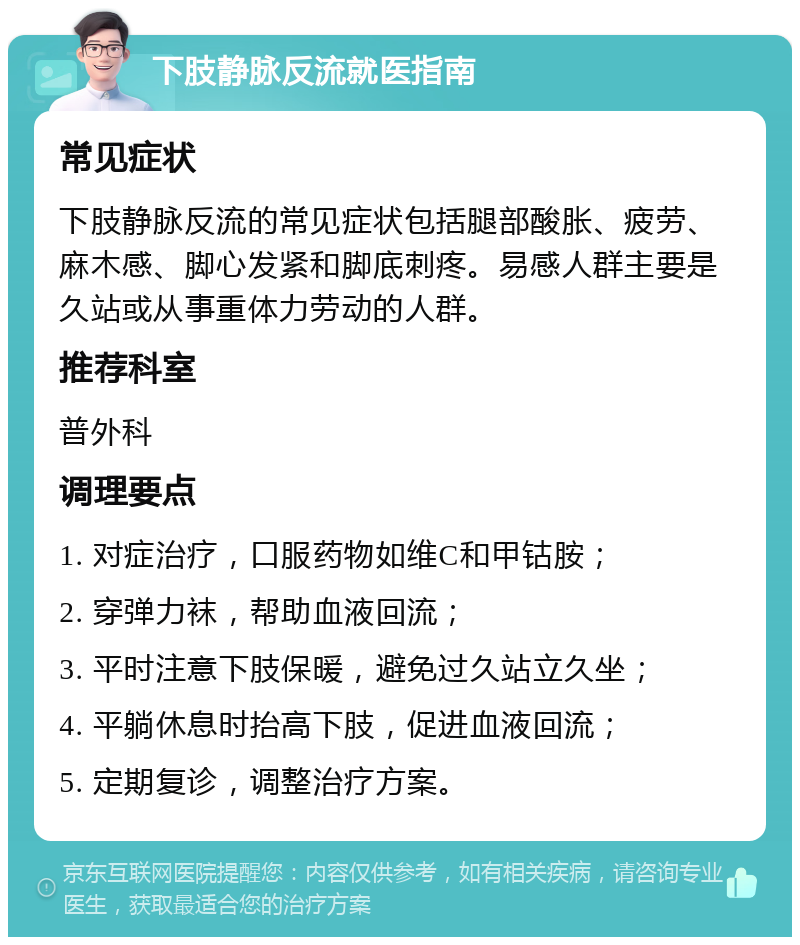 下肢静脉反流就医指南

常见症状

下肢静脉反流的常见症状包括腿部酸胀、疲劳、麻木感、脚心发紧和脚底刺疼。易感人群主要是久站或从事重体力劳动的人群。

推荐科室

普外科

调理要点

1. 对症治疗，口服药物如维C和甲钴胺；

2. 穿弹力袜，帮助血液回流；

3. 平时注意下肢保暖，避免过久站立久坐；

4. 平躺休息时抬高下肢，促进血液回流；

5. 定期复诊，调整治疗方案。

京东互联网医院提醒您：内容仅供参考，如有相关疾病，请咨询专业医生，获取最适合您的治疗方案